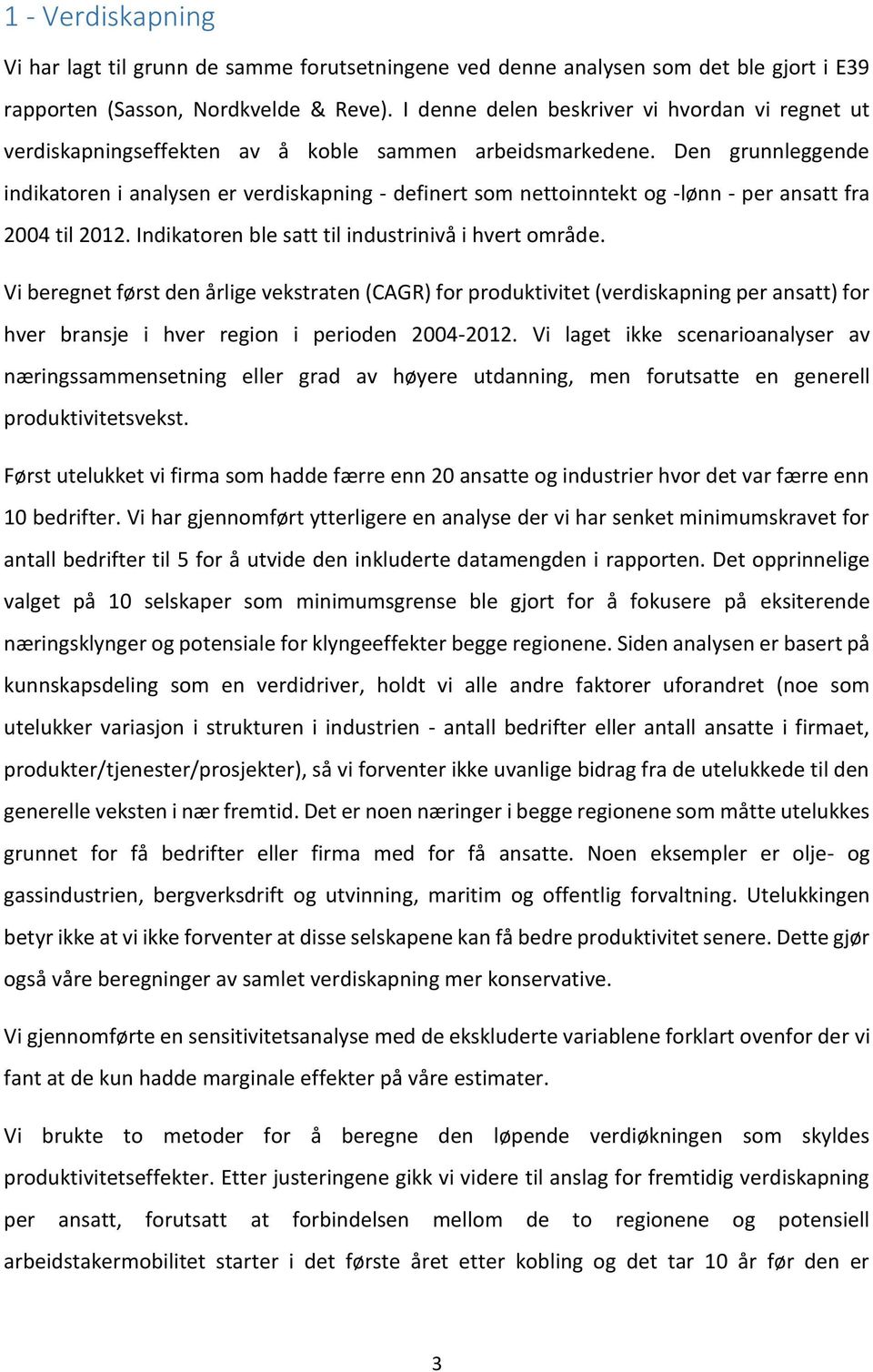 1 - Verdiskapning

Vi har lagt til grunn de samme forutsetningene ved denne analysen som det ble gjort i E39 rapporten (Sasson, Nordkvelde & Reve). I denne delen beskriver vi hvordan vi regnet ut verdiskapningseffekten av å koble sammen arbeidsmarkedene. Den grunnleggende indikatoren i analysen er verdiskapning - definert som nettoinntekt og -lønn - per ansatt fra 2004 til 2012. Indikatoren ble satt til industrinivå i hvert område.

Vi beregnet først den årlige vekstraten (CAGR) for produktivitet (verdiskapning per ansatt) for hver bransje i hver region i perioden 2004-2012. Vi laget ikke scenarioanalyser av næringssammensetning eller grad av høyere utdanning, men forutsatte en generell produktivitetsvekst.

Først utelukket vi firma som hadde færre enn 20 ansatte og industrier hvor det var færre enn 10 bedrifter. Vi har gjennomført ytterligere en analyse der vi har senket minimumskravet for antall bedrifter til 5 for å utvide den inkluderte datamengden i rapporten. Det opprinnelige valget på 10 selskaper som minimumsgrense ble gjort for å fokusere på eksiterende næringsklynger og potensiale for klyngeeffekter begge regionene. Siden analysen er basert på kunnskapsdeling som en verdidriver, holdt vi alle andre faktorer uforandret (noe som utelukker variasjon i strukturen i industrien - antall bedrifter eller antall ansatte i firmaet, produkter/tjenester/prosjekter), så vi forventer ikke uvanlige bidrag fra de utelukkede til den generelle veksten i nær fremtid. Det er noen næringer i begge regionene som måtte utelukkes grunnet for få bedrifter eller firma med for få ansatte. Noen eksempler er olje- og gassindustrien, bergverksdrift og utvinning, maritim og offentlig forvaltning. Utelukkingen betyr ikke at vi ikke forventer at disse selskapene kan få bedre produktivitet senere. Dette gjør også våre beregninger av samlet verdiskapning mer konservative.

Vi gjennomførte en sensitivitetsanalyse med de ekskluderte variablene forklart ovenfor der vi fant at de kun hadde marginale effekter på våre estimater.

Vi brukte to metoder for å beregne den løpende verdiøkningen som skyldes produktivitetseffekter. Etter justeringene gikk vi videre til anslag for fremtidig verdiskapning per ansatt, forutsatt at forbindelsen mellom de to regionene og potensiell arbeidstakermobilitet starter i det første året etter kobling og det tar 10 år før den er

3